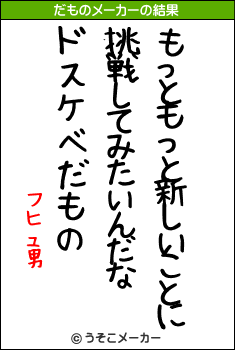 だものメーカーの結果

もっともっと新しいことに
挑戦してみたいんだな
ドスケベだもの

フヒュ男

© うそこメーカー